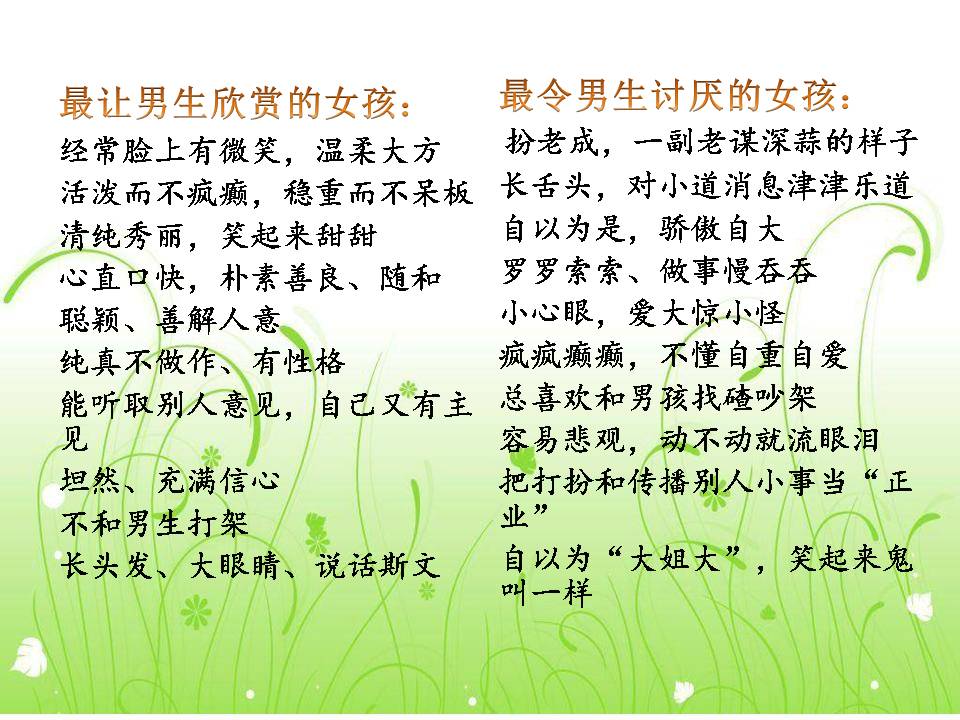 最让男生欣赏的女孩：

经常脸上有微笑，温柔大方

活泼而不疯癫，稳重而不呆板

清纯秀丽，笑起来甜甜

心直口快，朴素善良、随和

聪颖、善解人意

纯真不做作、有性格

能听取别人意见，自己又有主见

坦然、充满信心

不和男生打架

长头发、大眼睛、说话斯文

最令男生讨厌的女孩：

扮老成，一副老谋深蒜的样子

长舌头，对小道消息津津乐道

自以为是，骄傲自大

罗罗索索、做事慢吞吞

小心眼，爱大惊小怪

疯疯癫癫，不懂自重自爱

总喜欢和男孩找碴吵架

容易悲观，动不动就流眼泪

把打扮和传播别人小事当“正业”

自以为“大姐大”，笑起来鬼叫一样